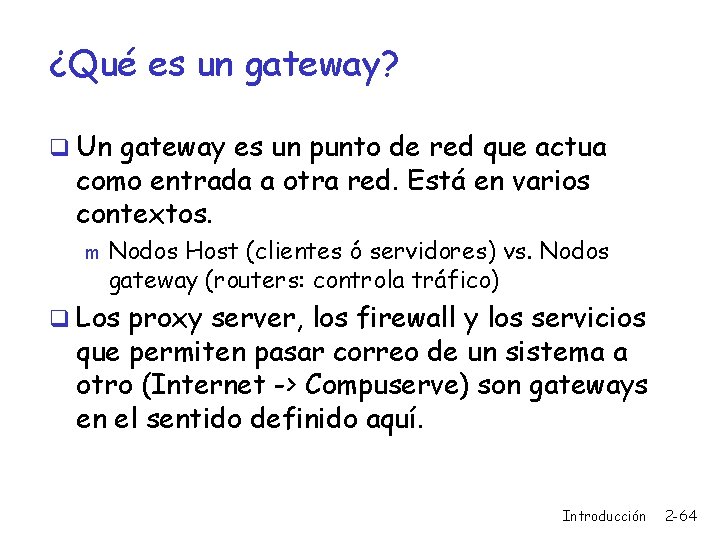 ¿Qué es un gateway?

☐ Un gateway es un punto de red que actua como entrada a otra red. Está en varios contextos.

m Nodos Host (clientes ó servidores) vs. Nodos gateway (routers: controla tráfico)

☐ Los proxy server, los firewall y los servicios que permiten pasar correo de un sistema a otro (Internet -> Compuserve) son gateways en el sentido definido aquí.

Introducción 2-64